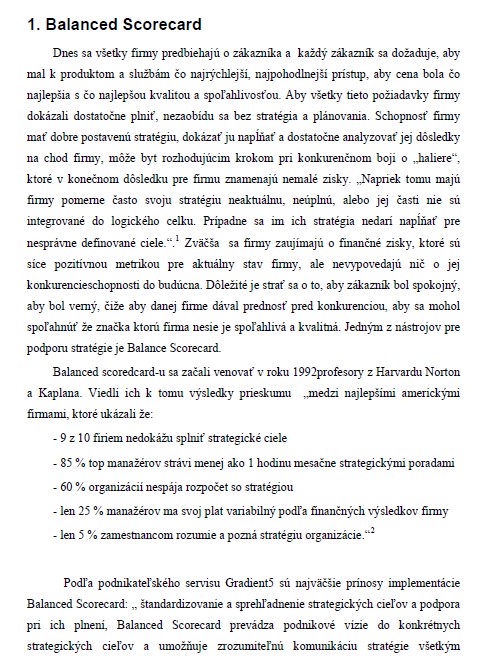 1. Balanced Scorecard

Dnes sa všetky firmy predbiehajú o zákazníka a každý zákazník sa dožaduje, aby mal k produktom a službám čo najrýchlejší, najpohodlnejší prístup, aby cena bola čo najlepšia s čo najlepšou kvalitou a spoľahlivosťou. Aby všetky tieto požiadavky firmy dokázali dostatočne plniť, nezaobídu sa bez stratégia a plánovania. Schopnosť firmy mať dobre postavenú stratégiu, dokázať ju napĺňať a dostatočne analyzovať jej dôsledky na chod firmy, môže byt rozhodujúcim krokom pri konkurenčnom boji o „haliere“, ktoré v konečnom dôsledku pre firmu znamenajú nemalé zisky. „Napriek tomu majú firmy pomerne často svoju stratégiu neaktuálnu, neúplnú, alebo jej časti nie sú integrované do logického celku. Prípadne sa im ich stratégia nedarí napĺňať pre nesprávne definované ciele.“.$^1$ Zväčša sa firmy zaujímajú o finančné zisky, ktoré sú síce pozitívnou metrikou pre aktuálny stav firmy, ale nevypovedajú nič o jej konkurencieschopnosti do budúcna. Dôležité je strať sa o to, aby zákazník bol spokojný, aby bol verný, čiže aby danej firme dával prednosť pred konkurenciou, aby sa mohol spoľahnúť že značka ktorú firma nesie je spoľahlivá a kvalitná. Jedným z nástrojov pre podporu stratégie je Balance Scorecard.

Balanced scoredcard-u sa začali venovať v roku 1992profesory z Harvardu Norton a Kaplana. Viedli ich k tomu výsledky prieskumu „medzi najlepšími americkými firmami, ktoré ukázali že:

- 9 z 10 firiem nedokážu splniť strategické ciele
- 85 % top manažérov strávi menej ako 1 hodinu mesačne strategickými poradami
- 60 % organizácií nespája rozpočet so stratégiou
- len 25 % manažérov ma svoj plat variabilný podľa finančných výsledkov firmy
- len 5 % zamestnancom rozumie a pozná stratégiu organizácie.“$^2$

Podľa podnikateľského servisu Gradient5 sú najväčšie prínosy implementácie Balanced Scorecard: „ štandardizovanie a sprehľadnenie strategických cieľov a podpora pri ich plnení, Balanced Scorecard prevádza podnikové vízie do konkrétnych strategických cieľov a umožňuje zrozumiteľnú komunikáciu stratégie všetkým